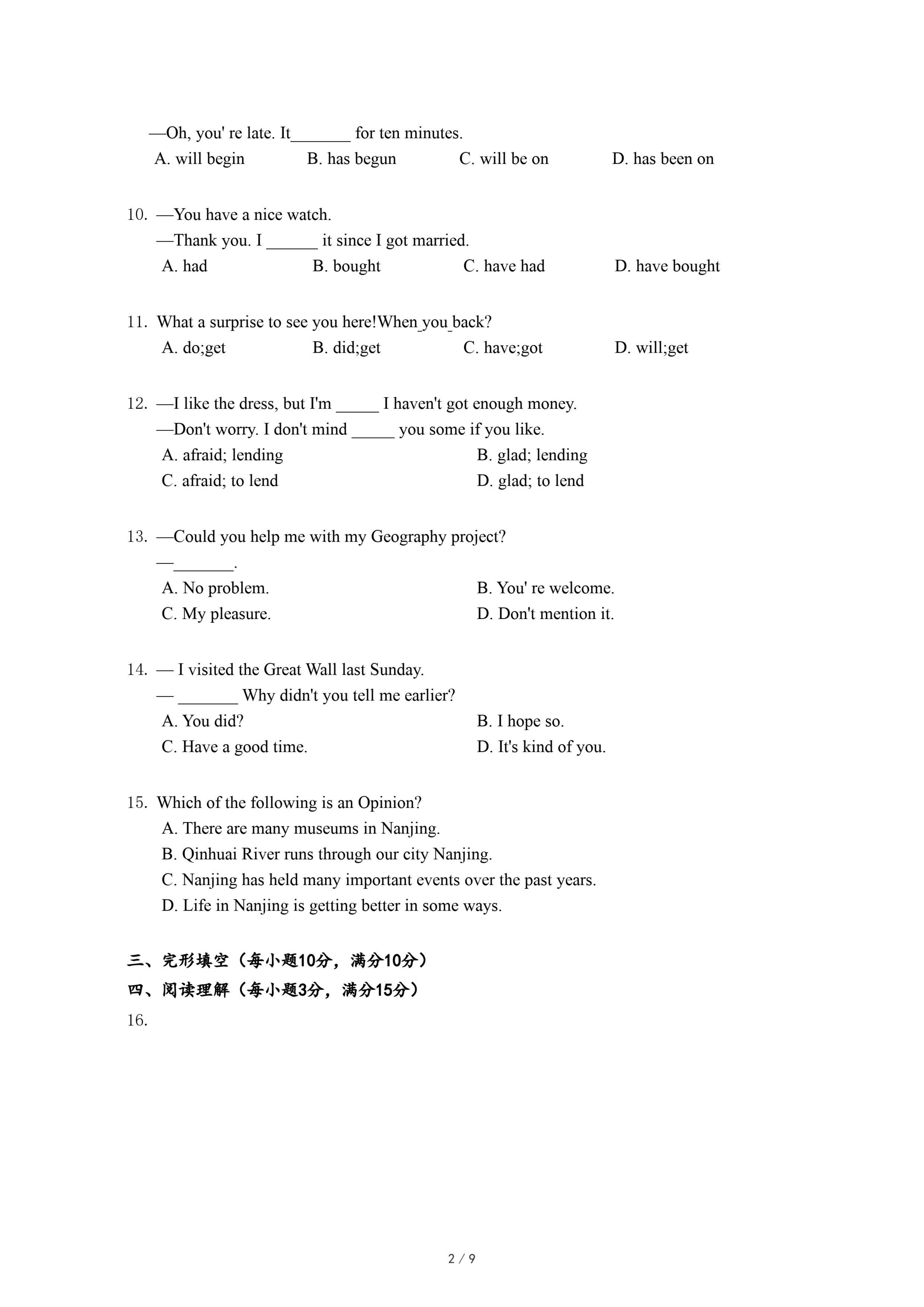 —Oh, you' re late. It_______ for ten minutes.
A. will begin B. has begun C. will be on D. has been on

10. —You have a nice watch.
—Thank you. I ______ it since I got married.
A. had B. bought C. have had D. have bought

11. What a surprise to see you here!When_you_back?
A. do;get B. did;get C. have;got D. will;get

12. —I like the dress, but I'm _____ I haven't got enough money.
—Don't worry. I don't mind _____ you some if you like.
A. afraid; lending B. glad; lending
C. afraid; to lend D. glad; to lend

13. —Could you help me with my Geography project?
—_______.
A. No problem. B. You' re welcome.
C. My pleasure. D. Don't mention it.

14. — I visited the Great Wall last Sunday.
— _______ Why didn't you tell me earlier?
A. You did? B. I hope so.
C. Have a good time. D. It's kind of you.

15. Which of the following is an Opinion?
A. There are many museums in Nanjing.
B. Qinhuai River runs through our city Nanjing.
C. Nanjing has held many important events over the past years.
D. Life in Nanjing is getting better in some ways.

三、完形填空（每小题10分，满分10分）
四、阅读理解（每小题3分，满分15分）
16.

2 / 9